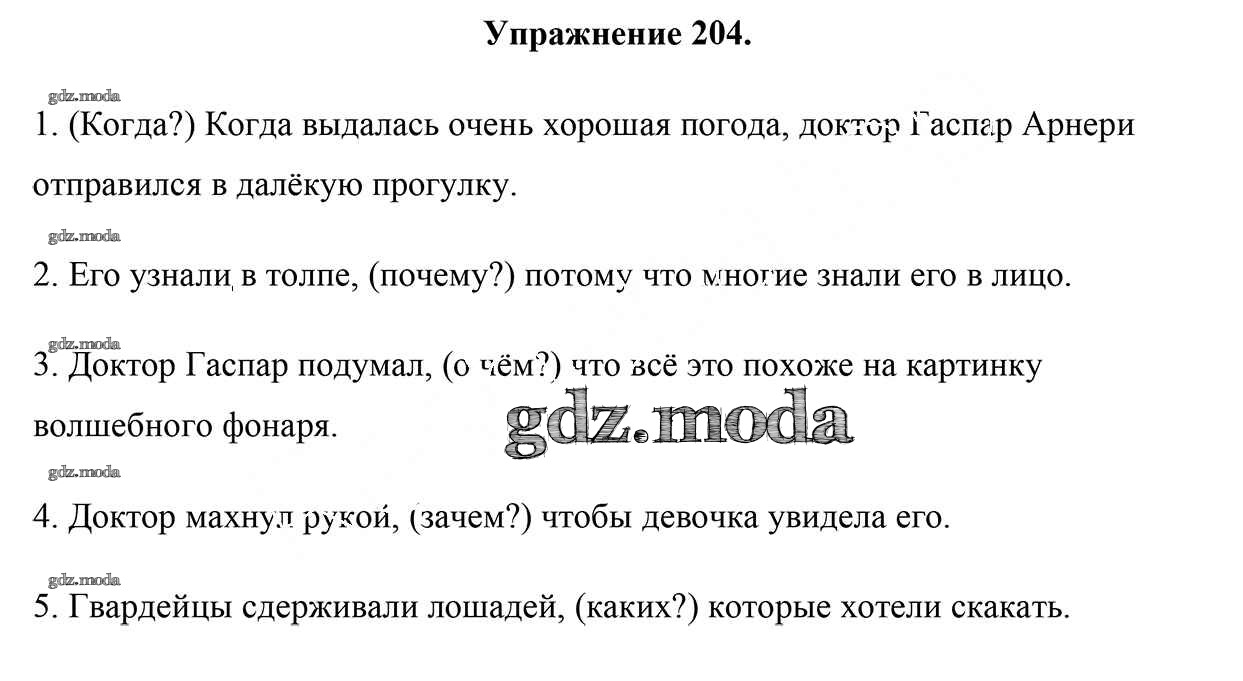 Упражнение 204.

gdz.moda

1. (Когда?) Когда выдалась очень хорошая погода, доктор Гаспар Арнери отправился в далёкую прогулку.

gdz.moda

2. Его узнали в толпе, (почему?) потому что многие знали его в лицо.

gdz.moda

3. Доктор Гаспар подумал, (о чём?) что всё это похоже на картинку волшебного фонаря.

gdz.moda

gdz.moda

4. Доктор махнул рукой, (зачем?) чтобы девочка увидела его.

gdz.moda

5. Гвардейцы сдерживали лошадей, (каких?) которые хотели скакать.